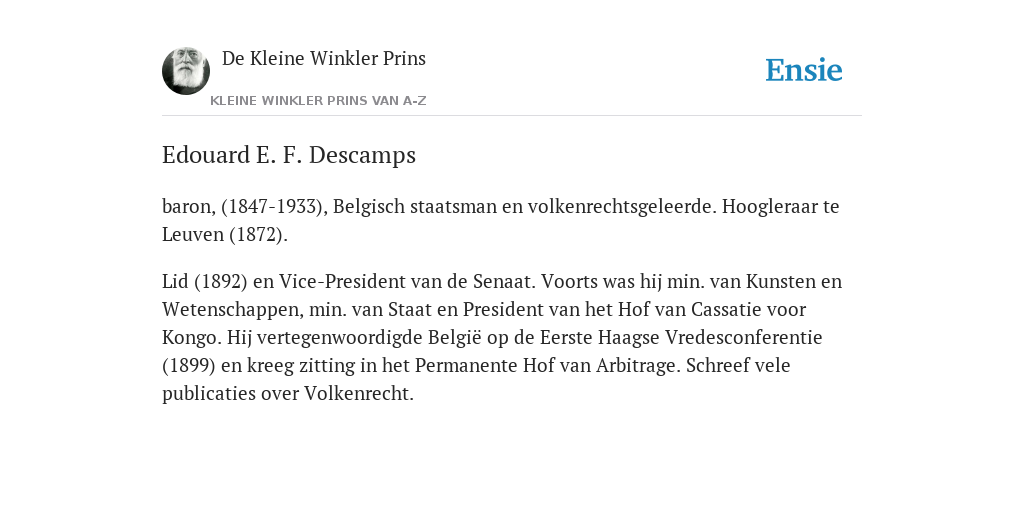 De Kleine Winkler Prins

KLEINE WINKLER PRINS VAN A-Z

Ensie

Edouard E. F. Descamps

baron, (1847-1933), Belgisch staatsman en volkenrechtsgeleerde. Hoogleraar te Leuven (1872).

Lid (1892) en Vice-President van de Senaat. Voorts was hij min. van Kunsten en Wetenschappen, min. van Staat en President van het Hof van Cassatie voor Kongo. Hij vertegenwoordigde België op de Eerste Haagse Vredesconferentie (1899) en kreeg zitting in het Permanente Hof van Arbitrage. Schreef vele publicaties over Volkenrecht.